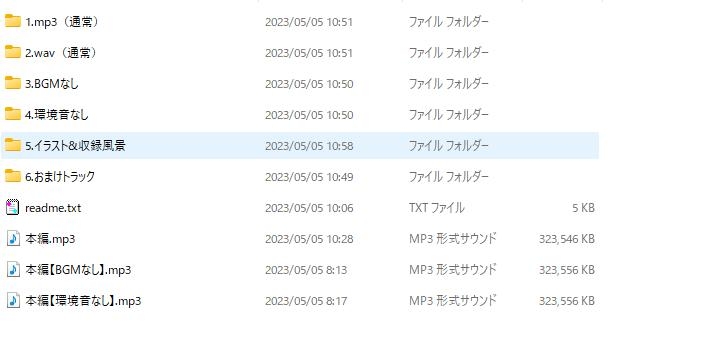 | | | | |
|---|---|---|---|
| 1.mp3（通常） | 2023/05/05 10:51 | ファイル フォルダー | |
| 2.wav（通常） | 2023/05/05 10:51 | ファイル フォルダー | |
| 3.BGMなし | 2023/05/05 10:50 | ファイル フォルダー | |
| 4.環境音なし | 2023/05/05 10:50 | ファイル フォルダー | |
| 5.イラスト&収録風景 | 2023/05/05 10:58 | ファイル フォルダー | |
| 6.おまけトラック | 2023/05/05 10:49 | ファイル フォルダー | |
| readme.txt | 2023/05/05 10:06 | TXT ファイル | 5 KB |
| 本編.mp3 | 2023/05/05 10:28 | MP3 形式サウンド | 323,546 KB |
| 本編【BGMなし】.mp3 | 2023/05/05 8:13 | MP3 形式サウンド | 323,556 KB |
| 本編【環境音なし】.mp3 | 2023/05/05 8:17 | MP3 形式サウンド | 323,556 KB |